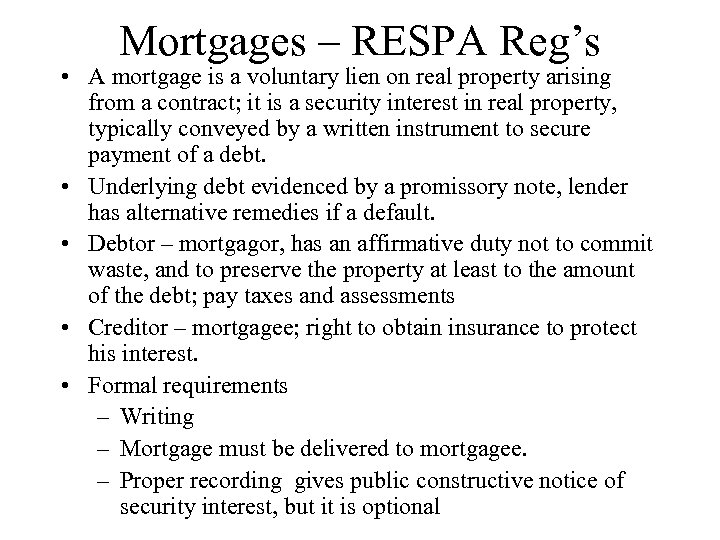 Mortgages – RESPA Reg's

• A mortgage is a voluntary lien on real property arising from a contract; it is a security interest in real property, typically conveyed by a written instrument to secure payment of a debt.

• Underlying debt evidenced by a promissory note, lender has alternative remedies if a default.

• Debtor – mortgagor, has an affirmative duty not to commit waste, and to preserve the property at least to the amount of the debt; pay taxes and assessments

• Creditor – mortgagee; right to obtain insurance to protect his interest.

• Formal requirements
  – Writing
  – Mortgage must be delivered to mortgagee.
  – Proper recording gives public constructive notice of security interest, but it is optional